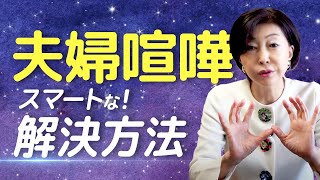 夫婦喧嘩

スマートな!

解決方法